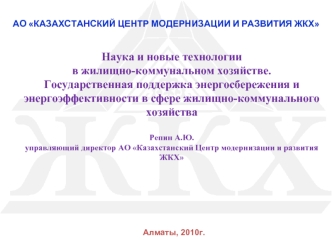 АО «КАЗАХСТАНСКИЙ ЦЕНТР МОДЕРНИЗАЦИИ И РАЗВИТИЯ ЖКХ»

Наука и новые технологии в жилищно-коммунальном хозяйстве. Государственная поддержка энергосбережения и энергоэффективности в сфере жилищно-коммунального хозяйства

Репин А.Ю.
управляющий директор АО «Казахстанский Центр модернизации и развития ЖКХ»

ЖКХ

Алматы, 2010г.